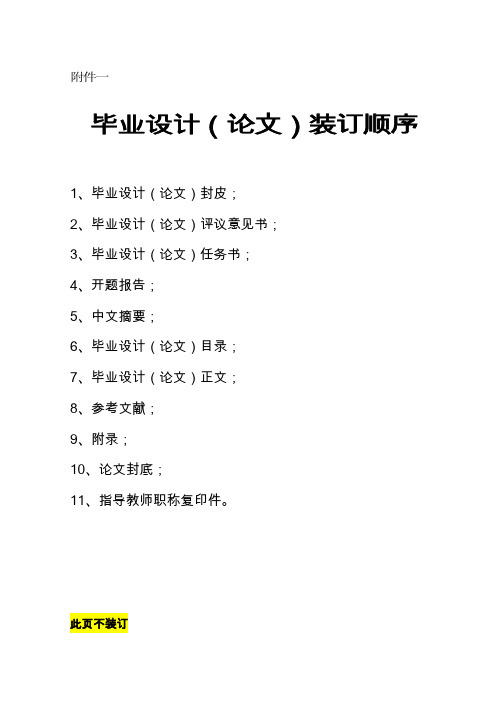 附件一

毕业设计（论文）装订顺序

1、毕业设计（论文）封皮；

2、毕业设计（论文）评议意见书；

3、毕业设计（论文）任务书；

4、开题报告；

5、中文摘要；

6、毕业设计（论文）目录；

7、毕业设计（论文）正文；

8、参考文献；

9、附录；

10、论文封底；

11、指导教师职称复印件。

此页不装订